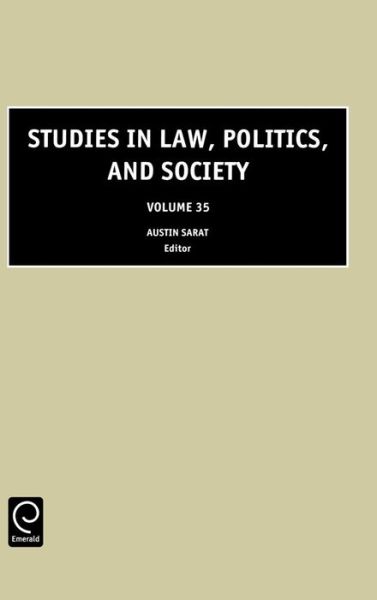 STUDIES IN LAW, POLITICS, AND SOCIETY

VOLUME 35

AUSTIN SARAT
Editor

Emerald